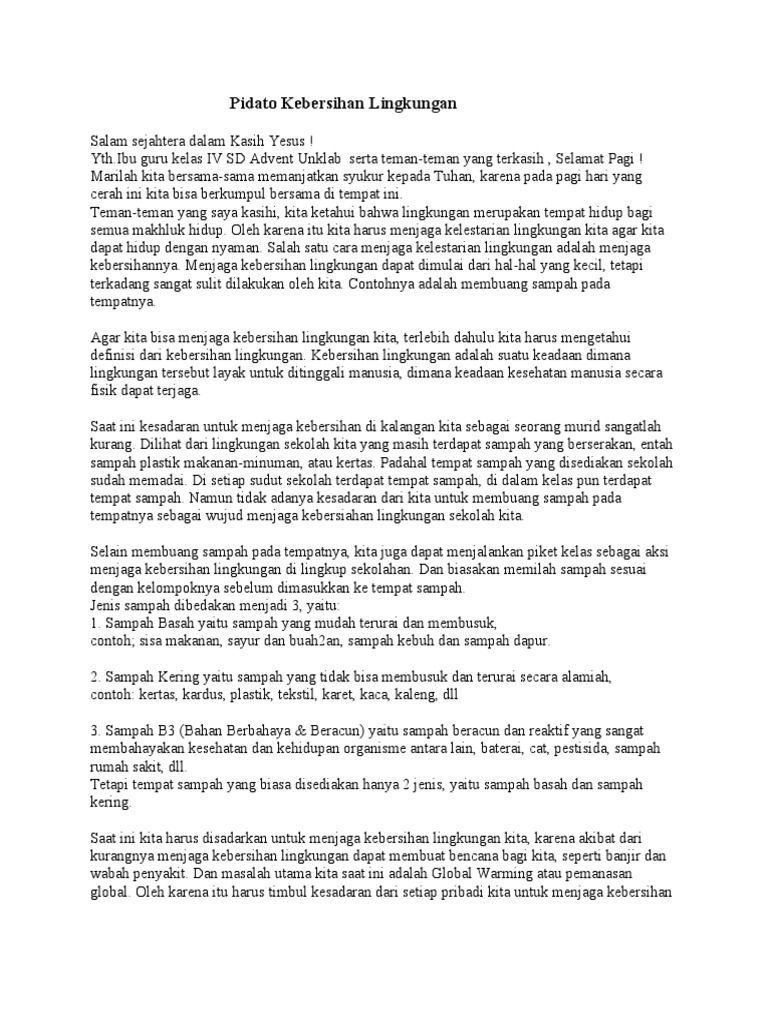 Pidato Kebersihan Lingkungan

Salam sejahtera dalam Kasih Yesus !

Yth.Ibu guru kelas IV SD Advent Unklab serta teman-teman yang terkasih , Selamat Pagi !

Marilah kita bersama-sama memanjatkan syukur kepada Tuhan, karena pada pagi hari yang cerah ini kita bisa berkumpul bersama di tempat ini.

Teman-teman yang saya kasihi, kita ketahui bahwa lingkungan merupakan tempat hidup bagi semua makhluk hidup. Oleh karena itu kita harus menjaga kelestarian lingkungan kita agar kita dapat hidup dengan nyaman. Salah satu cara menjaga kelestarian lingkungan adalah menjaga kebersihannya. Menjaga kebersihan lingkungan dapat dimulai dari hal-hal yang kecil, tetapi terkadang sangat sulit dilakukan oleh kita. Contohnya adalah membuang sampah pada tempatnya.

Agar kita bisa menjaga kebersihan lingkungan kita, terlebih dahulu kita harus mengetahui definisi dari kebersihan lingkungan. Kebersihan lingkungan adalah suatu keadaan dimana lingkungan tersebut layak untuk ditinggali manusia, dimana keadaan kesehatan manusia secara fisik dapat terjaga.

Saat ini kesadaran untuk menjaga kebersihan di kalangan kita sebagai seorang murid sangatlah kurang. Dilihat dari lingkungan sekolah kita yang masih terdapat sampah yang berserakan, entah sampah plastik makanan-minuman, atau kertas. Padahal tempat sampah yang disediakan sekolah sudah memadai. Di setiap sudut sekolah terdapat tempat sampah, di dalam kelas pun terdapat tempat sampah. Namun tidak adanya kesadaran dari kita untuk membuang sampah pada tempatnya sebagai wujud menjaga kebersiahan lingkungan sekolah kita.

Selain membuang sampah pada tempatnya, kita juga dapat menjalankan piket kelas sebagai aksi menjaga kebersihan lingkungan di lingkup sekolahan. Dan biasakan memilah sampah sesuai dengan kelompoknya sebelum dimasukkan ke tempat sampah.

Jenis sampah dibedakan menjadi 3, yaitu:

1. Sampah Basah yaitu sampah yang mudah terurai dan membusuk,
contoh; sisa makanan, sayur dan buah2an, sampah kebuh dan sampah dapur.

2. Sampah Kering yaitu sampah yang tidak bisa membusuk dan terurai secara alamiah,
contoh: kertas, kardus, plastik, tekstil, karet, kaca, kaleng, dll

3. Sampah B3 (Bahan Berbahaya & Beracun) yaitu sampah beracun dan reaktif yang sangat membahayakan kesehatan dan kehidupan organisme antara lain, baterai, cat, pestisida, sampah rumah sakit, dll.

Tetapi tempat sampah yang biasa disediakan hanya 2 jenis, yaitu sampah basah dan sampah kering.

Saat ini kita harus disadarkan untuk menjaga kebersihan lingkungan kita, karena akibat dari kurangnya menjaga kebersihan lingkungan dapat membuat bencana bagi kita, seperti banjir dan wabah penyakit. Dan masalah utama kita saat ini adalah Global Warming atau pemanasan global. Oleh karena itu harus timbul kesadaran dari setiap pribadi kita untuk menjaga kebersihan